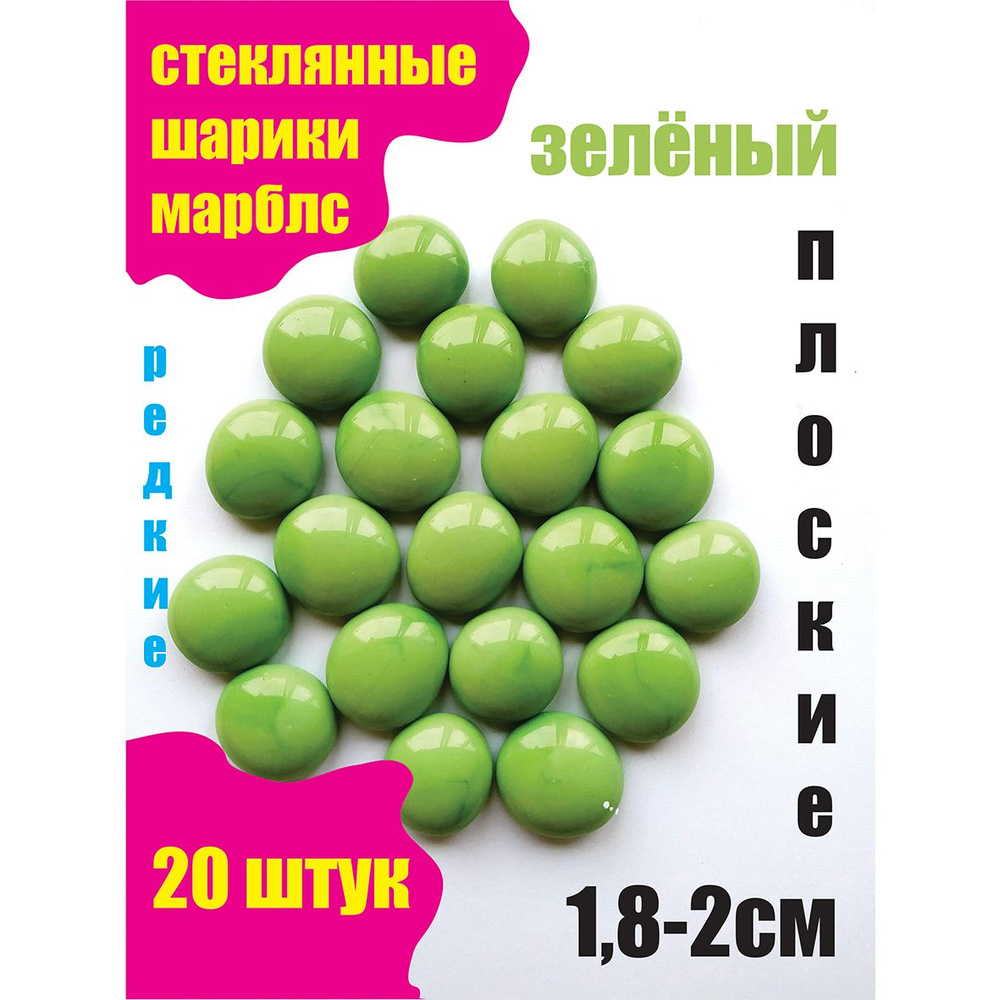 стеклянные шарики марблс

зелёный

редкие

плоские

20 штук

1,8-2см